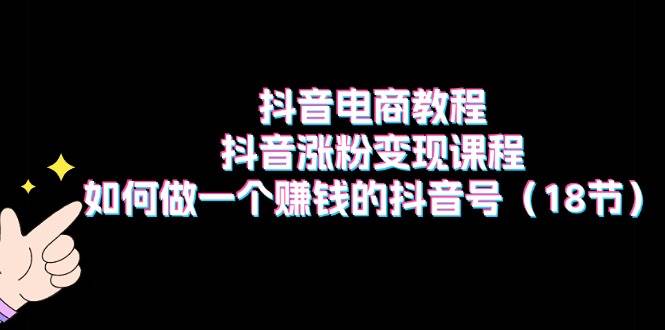 抖音电商教程
抖音涨粉变现课程
如何做一个赚钱的抖音号（18节）